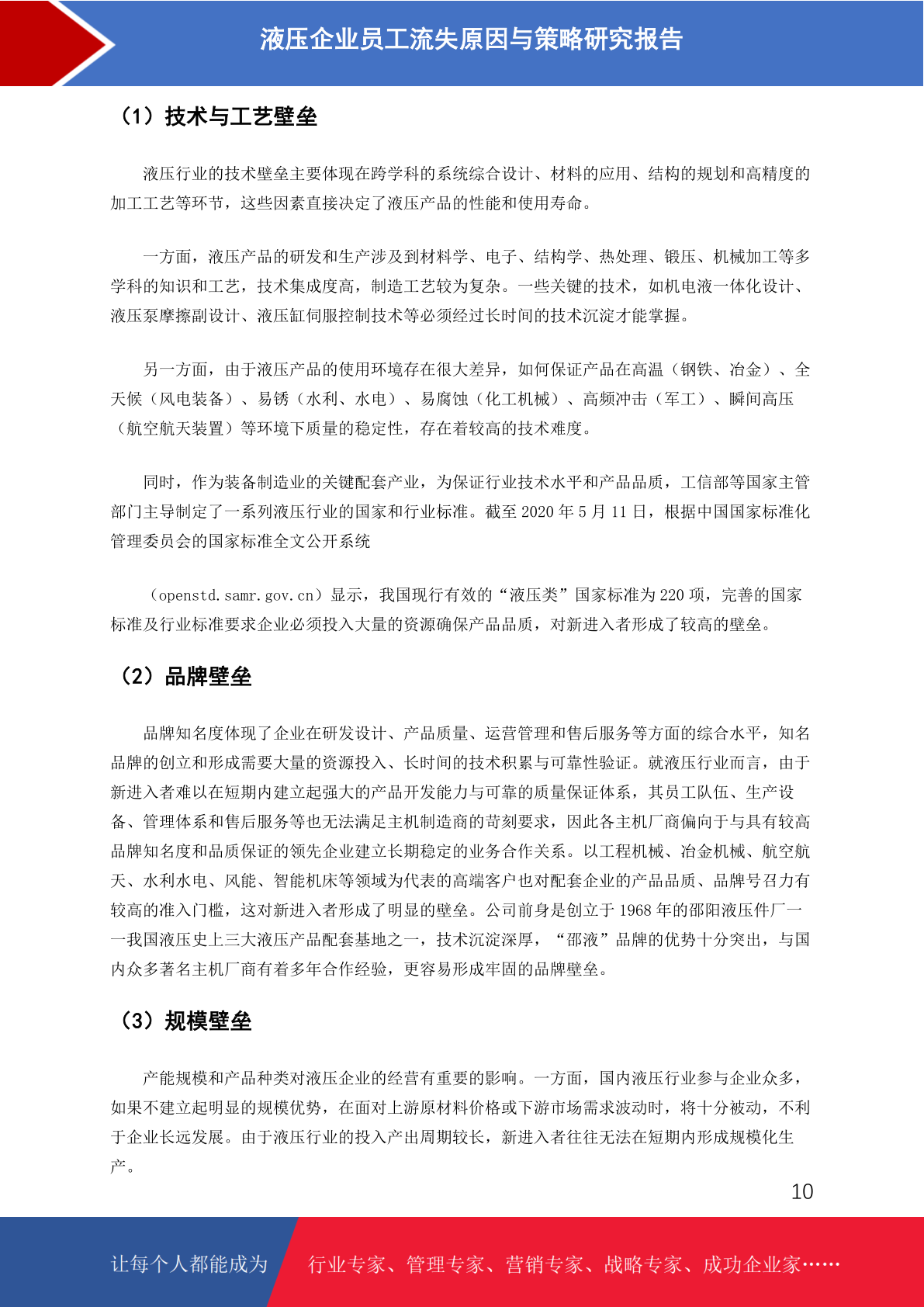 液压企业员工流失原因与策略研究报告

（1）技术与工艺壁垒

液压行业的技术壁垒主要体现在跨学科的系统综合设计、材料的应用、结构的规划和高精度的加工工艺等环节，这些因素直接决定了液压产品的性能和使用寿命。

一方面，液压产品的研发和生产涉及到材料学、电子、结构学、热处理、锻压、机械加工等多学科的知识和工艺，技术集成度高，制造工艺较为复杂。一些关键的技术，如机电液一体化设计、液压泵摩擦副设计、液压缸伺服控制技术等必须经过长时间的技术沉淀才能掌握。

另一方面，由于液压产品的使用环境存在很大差异，如何保证产品在高温（钢铁、冶金）、全天候（风电装备）、易锈（水利、水电）、易腐蚀（化工机械）、高频冲击（军工）、瞬间高压（航空航天装置）等环境下质量的稳定性，存在着较高的技术难度。

同时，作为装备制造业的关键配套产业，为保证行业技术水平和产品品质，工信部等国家主管部门主导制定了一系列液压行业的国家和行业标准。截至 2020 年 5 月 11 日，根据中国国家标准化管理委员会的国家标准全文公开系统

（openstd.samr.gov.cn）显示，我国现行有效的“液压类”国家标准为 220 项，完善的国家标准及行业标准要求企业必须投入大量的资源确保产品品质，对新进入者形成了较高的壁垒。

（2）品牌壁垒

品牌知名度体现了企业在研发设计、产品质量、运营管理和售后服务等方面的综合水平，知名品牌的创立和形成需要大量的资源投入、长时间的技术积累与可靠性验证。就液压行业而言，由于新进入者难以在短期内建立起强大的产品开发能力与可靠的质量保证体系，其员工队伍、生产设备、管理体系和售后服务等也无法满足主机制造商的苛刻要求，因此各主机厂商偏向于与具有较高品牌知名度和品质保证的领先企业建立长期稳定的业务合作关系。以工程机械、冶金机械、航空航天、水利水电、风能、智能机床等领域为代表的高端客户也对配套企业的产品品质、品牌号召力有较高的准入门槛，这对新进入者形成了明显的壁垒。公司前身是创立于 1968 年的邵阳液压件厂——我国液压史上三大液压产品配套基地之一，技术沉淀深厚，“邵液”品牌的优势十分突出，与国内众多著名主机厂商有着多年合作经验，更容易形成牢固的品牌壁垒。

（3）规模壁垒

产能规模和产品种类对液压企业的经营有重要的影响。一方面，国内液压行业参与企业众多，如果不建立起明显的规模优势，在面对上游原材料价格或下游市场需求波动时，将十分被动，不利于企业长远发展。由于液压行业的投入产出周期较长，新进入者往往无法在短期内形成规模化生产。

10

让每个人都能成为 行业专家、管理专家、营销专家、战略专家、成功企业家……